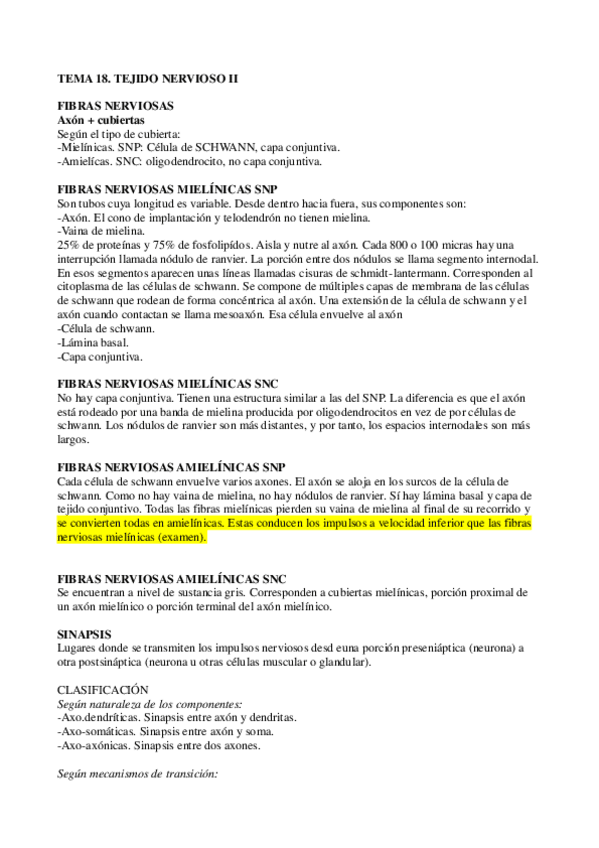 TEMA 18. TEJIDO NERVIOSO II

FIBRAS NERVIOSAS
Axón + cubiertas
Según el tipo de cubierta:
-Mielínicas. SNP: Célula de SCHWANN, capa conjuntiva.
-Amielícas. SNC: oligodendrocito, no capa conjuntiva.

FIBRAS NERVIOSAS MIELÍNICAS SNP
Son tubos cuya longitud es variable. Desde dentro hacia fuera, sus componentes son:
-Axón. El cono de implantación y telodendrón no tienen mielina.
-Vaina de mielina.
25% de proteínas y 75% de fosfolipídos. Aisla y nutre al axón. Cada 800 o 100 micras hay una interrupción llamada nódulo de ranvier. La porción entre dos nódulos se llama segmento internodal. En esos segmentos aparecen unas líneas llamadas cisuras de schmidt-lantermann. Corresponden al citoplasma de las células de schwann. Se compone de múltiples capas de membrana de las células de schwann que rodean de forma concéntrica al axón. Una extensión de la célula de schwann y el axón cuando contactan se llama mesoaxón. Esa célula envuelve al axón
-Célula de schwann.
-Lámina basal.
-Capa conjuntiva.

FIBRAS NERVIOSAS MIELÍNICAS SNC
No hay capa conjuntiva. Tienen una estructura similar a las del SNP. La diferencia es que el axón está rodeado por una banda de mielina producida por oligodendrocitos en vez de por células de schwann. Los nódulos de ranvier son más distantes, y por tanto, los espacios internodales son más largos.

FIBRAS NERVIOSAS AMIELÍNICAS SNP
Cada célula de schwann envuelve varios axones. El axón se aloja en los surcos de la célula de schwann. Como no hay vaina de mielina, no hay nódulos de ranvier. Sí hay lámina basal y capa de tejido conjuntivo. Todas las fibras mielínicas pierden su vaina de mielina al final de su recorrido y se convierten todas en amielínicas. Estas conducen los impulsos a velocidad inferior que las fibras nerviosas mielínicas (examen).

FIBRAS NERVIOSAS AMIELÍNICAS SNC
Se encuentran a nivel de sustancia gris. Corresponden a cubiertas mielínicas, porción proximal de un axón mielínico o porción terminal del axón mielínico.

SINAPSIS
Lugares donde se transmiten los impulsos nerviosos desd euna porción preseniáptica (neurona) a otra postsináptica (neurona u otras células muscular o glandular).

CLASIFICACIÓN
Según naturaleza de los componentes:
-Axo.dendríticas. Sinapsis entre axón y dendritas.
-Axo-somáticas. Sinapsis entre axón y soma.
-Axo-axónicas. Sinapsis entre dos axones.

Según mecanismos de transición: